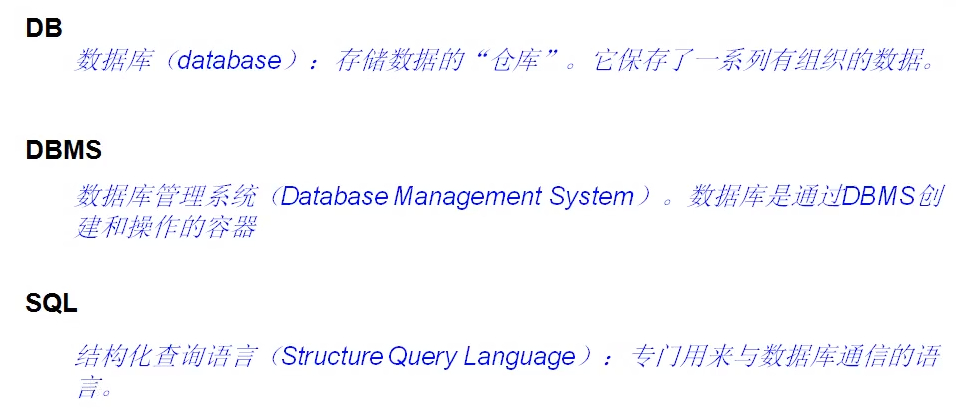 DB

数据库（database）：存储数据的“仓库”。它保存了一系列有组织的数据。

DBMS

数据库管理系统（Database Management System）。数据库是通过DBMS创建和操作的容器

SQL

结构化查询语言（Structure Query Language）：专门用来与数据库通信的语言。